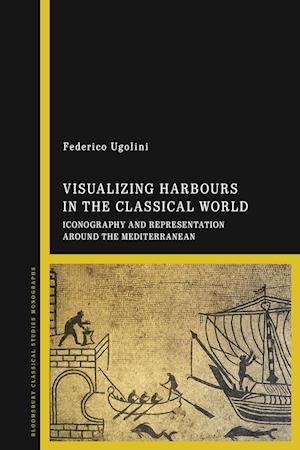 Federico Ugolini

VISUALIZING HARBOURS IN THE CLASSICAL WORLD

ICONOGRAPHY AND REPRESENTATION AROUND THE MEDITERRANEAN

BLOOMSBURY CLASSICAL STUDIES MONOGRAPHS